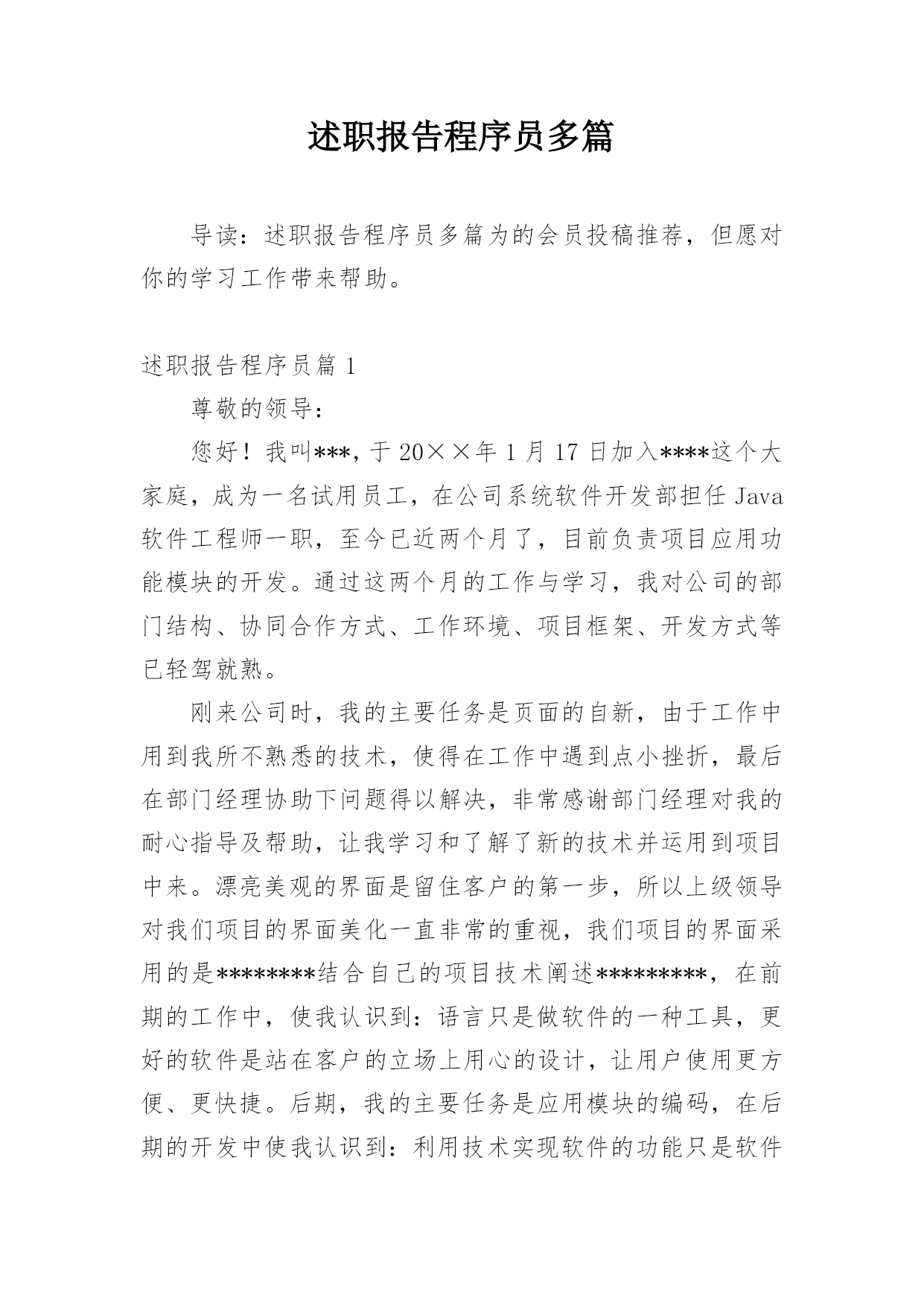 述职报告程序员多篇

导读：述职报告程序员多篇为的会员投稿推荐，但愿对你的学习工作带来帮助。

述职报告程序员篇 1

尊敬的领导：

您好！我叫***，于 20××年 1 月 17 日加入****这个大家庭，成为一名试用员工，在公司系统软件开发部担任 Java 软件工程师一职，至今已近两个月了，目前负责项目应用功能模块的开发。通过这两个月的工作与学习，我对公司的部门结构、协同合作方式、工作环境、项目框架、开发方式等已轻驾就熟。

刚来公司时，我的主要任务是页面的自新，由于工作中用到我所不熟悉的技术，使得在工作中遇到点小挫折，最后在部门经理协助下问题得以解决，非常感谢部门经理对我的耐心指导及帮助，让我学习和了解了新的技术并运用到项目中来。漂亮美观的界面是留住客户的第一步，所以上级领导对我们项目的界面美化一直非常的重视，我们项目的界面采用的是********结合自己的项目技术阐述*********，在前期的工作中，使我认识到：语言只是做软件的一种工具，更好的软件是站在客户的立场上用心的设计，让用户使用更方便、更快捷。后期，我的主要任务是应用模块的编码，在后期的开发中使我认识到：利用技术实现软件的功能只是软件